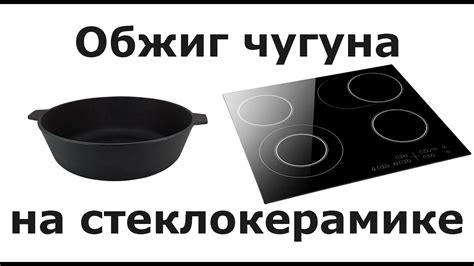 Обжиг чугуна

на стеклокерамике